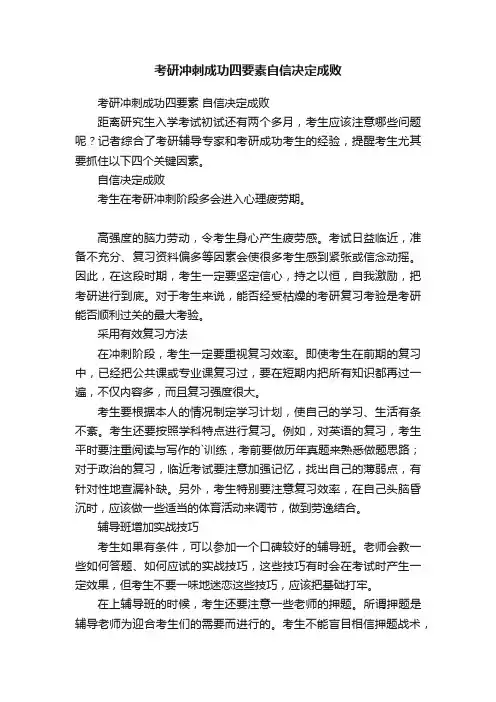 考研冲刺成功四要素自信决定成败

考研冲刺成功四要素 自信决定成败

距离研究生入学考试初试还有两个多月，考生应该注意哪些问题呢？记者综合了考研辅导专家和考研成功考生的经验，提醒考生尤其要抓住以下四个关键因素。

自信决定成败

考生在考研冲刺阶段多会进入心理疲劳期。

高强度的脑力劳动，令考生身心产生疲劳感。考试日益临近，准备不充分、复习资料偏多等因素会使很多考生感到紧张或信念动摇。因此，在这段时期，考生一定要坚定信心，持之以恒，自我激励，把考研进行到底。对于考生来说，能否经受枯燥的考研复习考验是考研能否顺利过关的最大考验。

采用有效复习方法

在冲刺阶段，考生一定要重视复习效率。即使考生在前期的复习中，已经把公共课或专业课复习过，要在短期内把所有知识都再过一遍，不仅内容多，而且复习强度很大。

考生要根据本人的情况制定学习计划，使自己的学习、生活有条不紊。考生还要按照学科特点进行复习。例如，对英语的复习，考生平时要注重阅读与写作的`训练，考前要做历年真题来熟悉做题思路；对于政治的复习，临近考试要注意加强记忆，找出自己的薄弱点，有针对性地查漏补缺。另外，考生特别要注意复习效率，在自己头脑昏沉时，应该做一些适当的体育活动来调节，做到劳逸结合。

辅导班增加实战技巧

考生如果有条件，可以参加一个口碑较好的辅导班。老师会教一些如何答题、如何应试的实战技巧，这些技巧有时会在考试时产生一定效果，但考生不要一味地迷恋这些技巧，应该把基础打牢。

在上辅导班的时候，考生还要注意一些老师的押题。所谓押题是辅导老师为迎合考生们的需要而进行的。考生不能盲目相信押题战术，